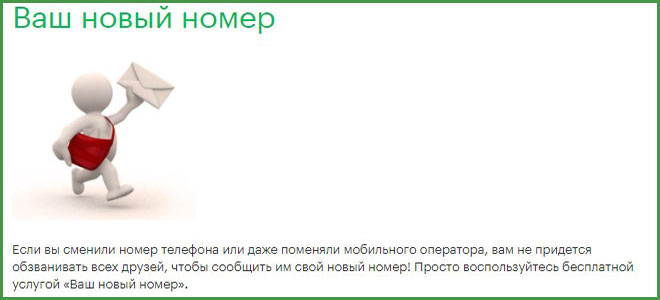 Ваш новый номер

Если вы сменили номер телефона или даже поменяли мобильного оператора, вам не придется обзванивать всех друзей, чтобы сообщить им свой новый номер! Просто воспользуйтесь бесплатной услугой «Ваш новый номер».